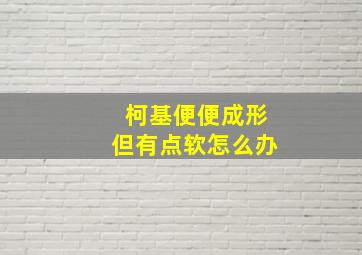 柯基便便成形
但有点软怎么办